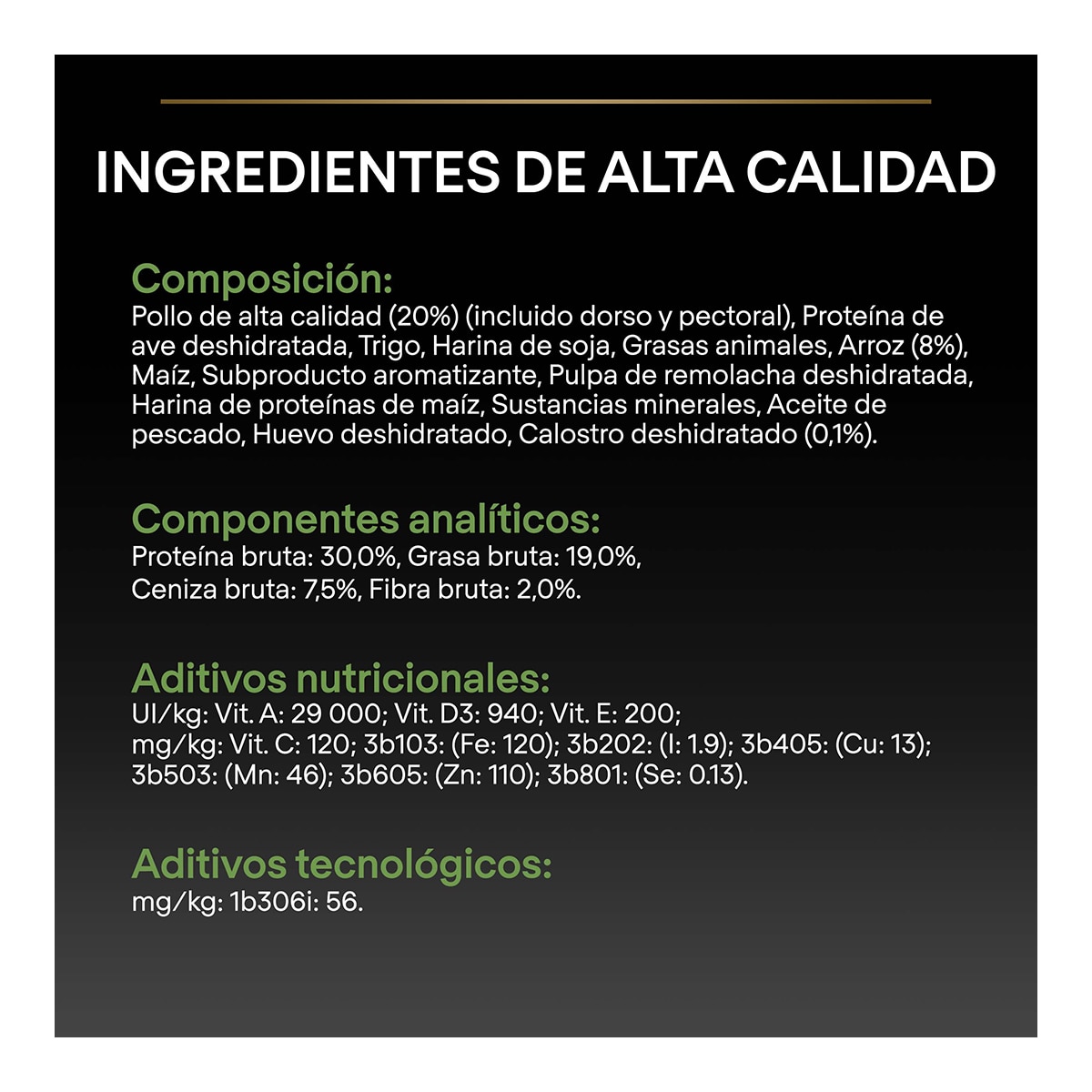 INGREDIENTES DE ALTA CALIDAD

Composición:
Pollo de alta calidad (20%) (incluido dorso y pectoral), Proteína de ave deshidratada, Trigo, Harina de soja, Grasas animales, Arroz (8%), Maíz, Subproducto aromatizante, Pulpa de remolacha deshidratada, Harina de proteínas de maíz, Sustancias minerales, Aceite de pescado, Huevo deshidratado, Calostro deshidratado (0,1%).

Componentes analíticos:
Proteína bruta: 30,0%, Grasa bruta: 19,0%, Ceniza bruta: 7,5%, Fibra bruta: 2,0%.

Aditivos nutricionales:
UI/kg: Vit. A: 29 000; Vit. D3: 940; Vit. E: 200; mg/kg: Vit. C: 120; 3b103: (Fe: 120); 3b202: (I: 1.9); 3b405: (Cu: 13); 3b503: (Mn: 46); 3b605: (Zn: 110); 3b801: (Se: 0.13).

Aditivos tecnológicos:
mg/kg: 1b306i: 56.